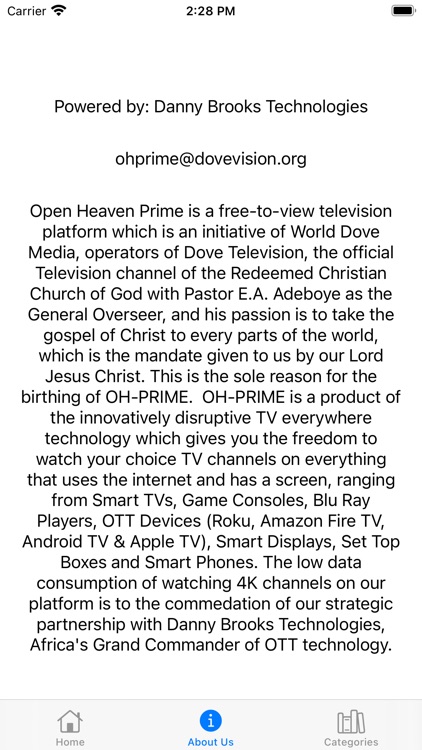 Carrier 2:28 PM

Powered by: Danny Brooks Technologies

ohprime@dovevision.org

Open Heaven Prime is a free-to-view television platform which is an initiative of World Dove Media, operators of Dove Television, the official Television channel of the Redeemed Christian Church of God with Pastor E.A. Adeboye as the General Overseer, and his passion is to take the gospel of Christ to every parts of the world, which is the mandate given to us by our Lord Jesus Christ. This is the sole reason for the birthing of OH-PRIME. OH-PRIME is a product of the innovatively disruptive TV everywhere technology which gives you the freedom to watch your choice TV channels on everything that uses the internet and has a screen, ranging from Smart TVs, Game Consoles, Blu Ray Players, OTT Devices (Roku, Amazon Fire TV, Android TV & Apple TV), Smart Displays, Set Top Boxes and Smart Phones. The low data consumption of watching 4K channels on our platform is to the commedation of our strategic partnership with Danny Brooks Technologies, Africa's Grand Commander of OTT technology.

Home About Us Categories